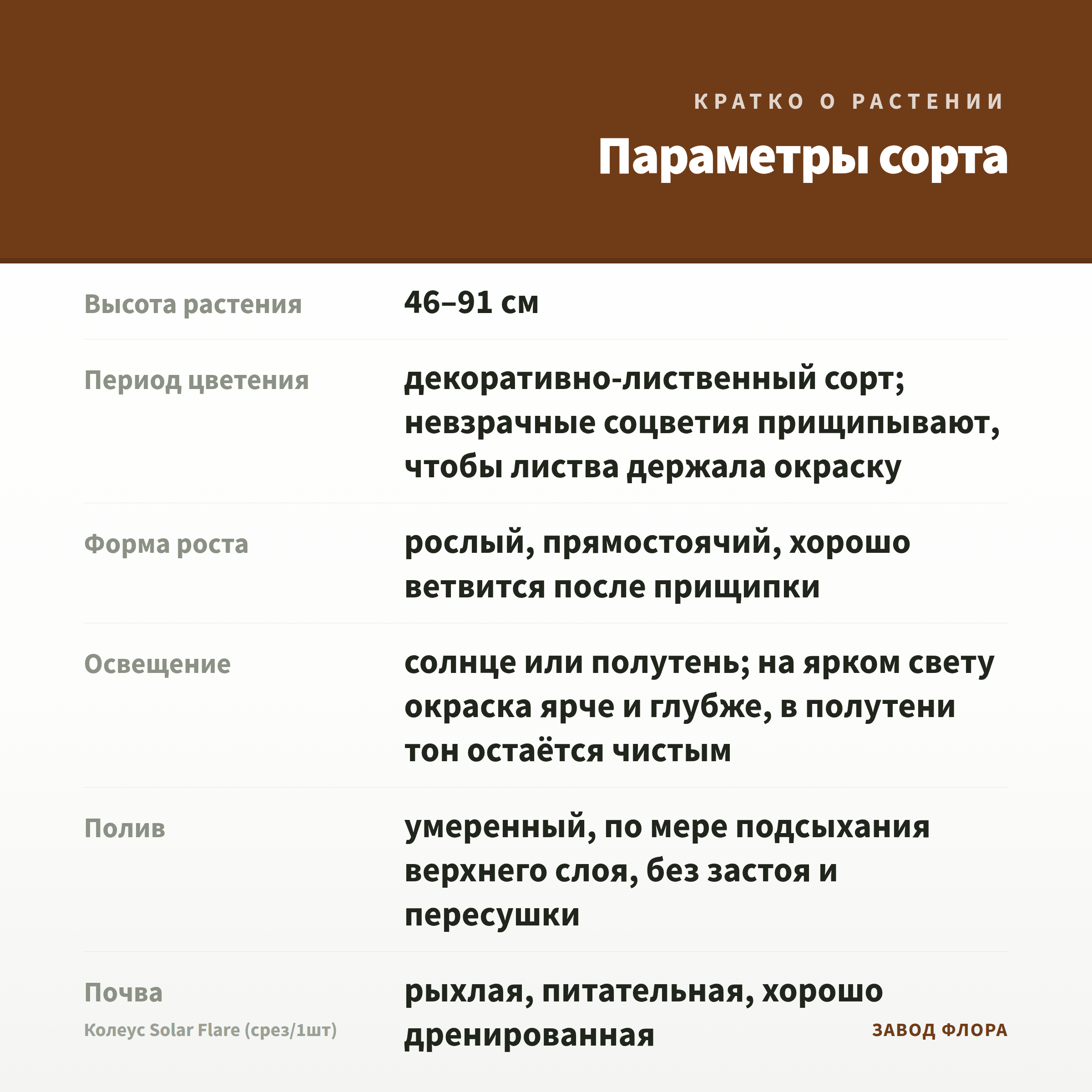 КРАТКО О РАСТЕНИИ

Параметры сорта

Высота растения
46–91 см

Период цветения
декоративно-лиственный сорт; невзрачные соцветия прищипывают, чтобы листва держала окраску

Форма роста
рослый, прямостоячий, хорошо ветвится после прищипки

Освещение
солнце или полутень; на ярком свету окраска ярче и глубже, в полутени тон остаётся чистым

Полив
умеренный, по мере подсыхания верхнего слоя, без застоя и пересушки

Почва
рыхлая, питательная, хорошо дренированная

Колеус Solar Flare (срез/1шт)

ЗАВОД ФЛОРА